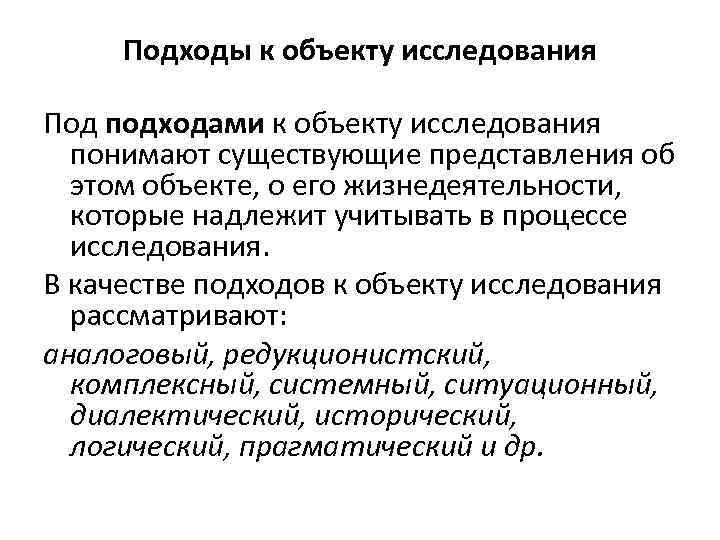 Подходы к объекту исследования

Под подходами к объекту исследования понимают существующие представления об этом объекте, о его жизнедеятельности, которые надлежит учитывать в процессе исследования.

В качестве подходов к объекту исследования рассматривают:

аналоговый, редукционистский, комплексный, системный, ситуационный, диалектический, исторический, логический, прагматический и др.